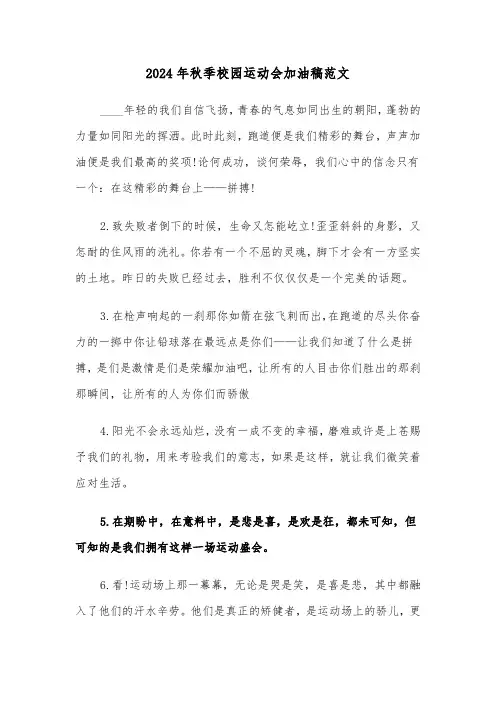 2024年秋季校园运动会加油稿范文

____年轻的我们自信飞扬，青春的气息如同出生的朝阳，蓬勃的力量如同阳光的挥洒。此时此刻，跑道便是我们精彩的舞台，声声加油便是我们最高的奖项!论何成功，谈何荣辱，我们心中的信念只有一个：在这精彩的舞台上——拼搏!

2.致失败者倒下的时候，生命又怎能屹立!歪歪斜斜的身影，又怎耐的住风雨的洗礼。你若有一个不屈的灵魂，脚下才会有一方坚实的土地。昨日的失败已经过去，胜利不仅仅仅是一个完美的话题。

3.在枪声响起的一刹那你如箭在弦飞刺而出，在跑道的尽头你奋力的一掷中你让铅球落在最远点是你们——让我们知道了什么是拼搏，是们是激情是们是荣耀加油吧，让所有的人目击你们胜出的那刹那瞬间，让所有的人为你们而骄傲

4.阳光不会永远灿烂，没有一成不变的幸福，磨难或许是上苍赐予我们的礼物，用来考验我们的意志，如果是这样，就让我们微笑着应对生活。

5.在期盼中，在意料中，是悲是喜，是欢是狂，都未可知，但可知的是我们拥有这样一场运动盛会。

6.看!运动场上那一幕幕，无论是哭是笑，是喜是悲，其中都融入了他们的汗水辛劳。他们是真正的矫健者，是运动场上的骄儿，更